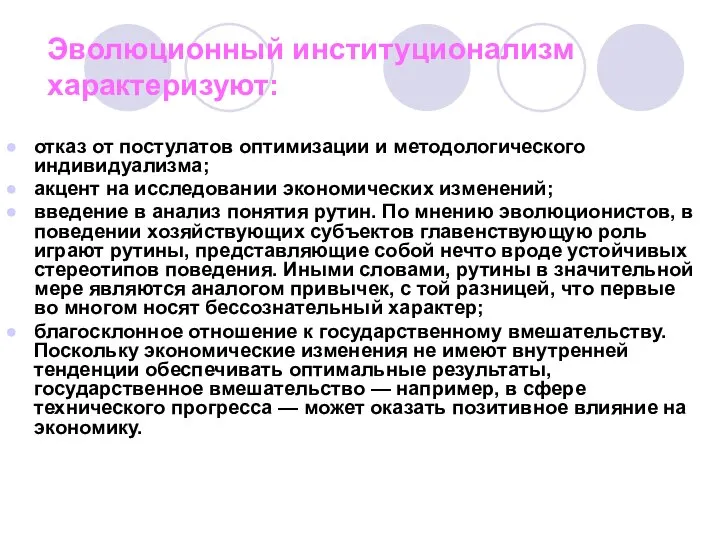 Эволюционный институционализм характеризуют:

отказ от постулатов оптимизации и методологического индивидуализма;

акцент на исследовании экономических изменений;

введение в анализ понятия рутин. По мнению эволюционистов, в поведении хозяйствующих субъектов главенствующую роль играют рутины, представляющие собой нечто вроде устойчивых стереотипов поведения. Иными словами, рутины в значительной мере являются аналогом привычек, с той разницей, что первые во многом носят бессознательный характер;

благосклонное отношение к государственному вмешательству. Поскольку экономические изменения не имеют внутренней тенденции обеспечивать оптимальные результаты, государственное вмешательство — например, в сфере технического прогресса — может оказать позитивное влияние на экономику.